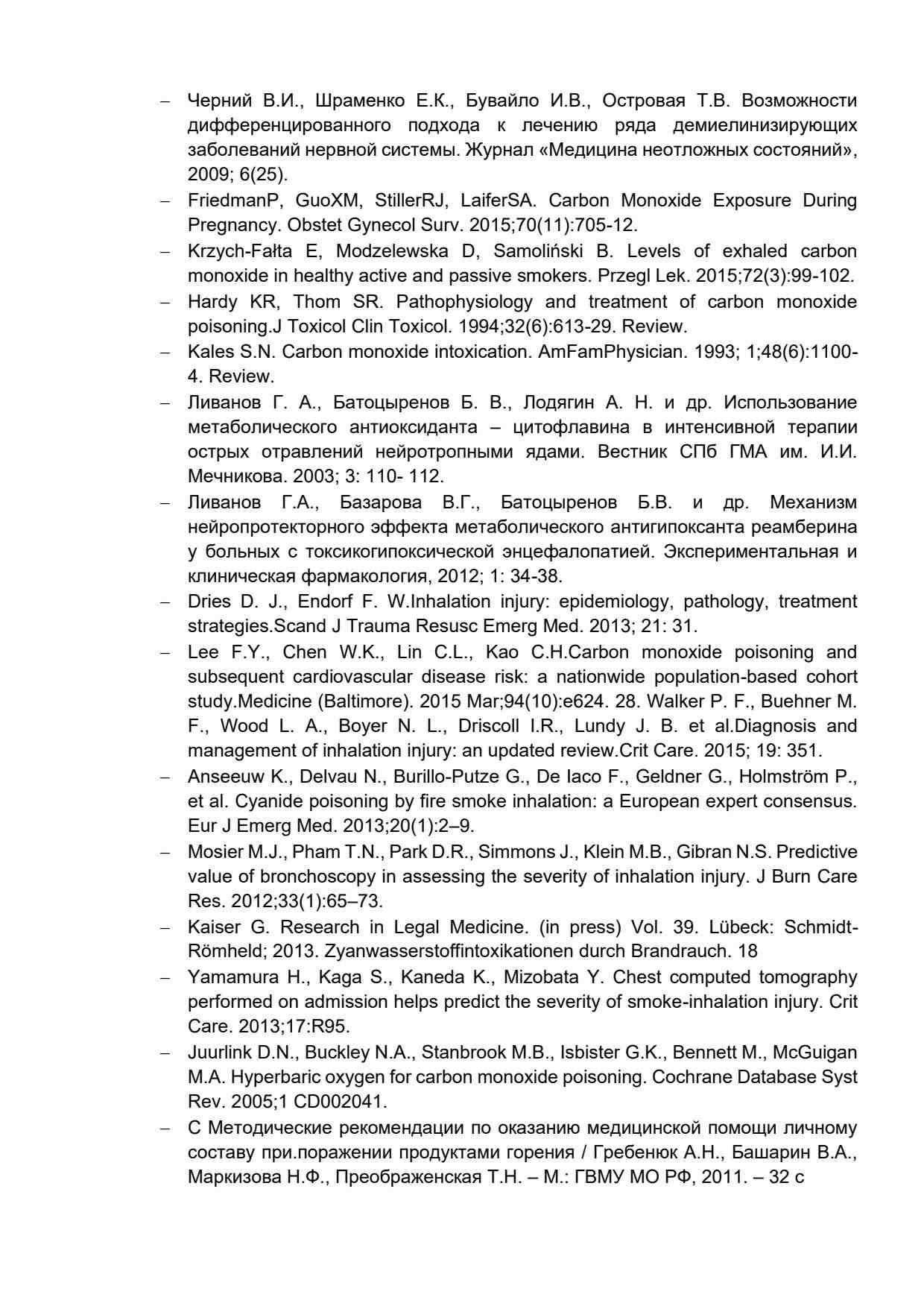 – Черний В.И., Шраменко Е.К., Бувайло И.В., Островая Т.В. Возможности дифференцированного подхода к лечению ряда демиелинизирующих заболеваний нервной системы. Журнал «Медицина неотложных состояний», 2009; 6(25).
– FriedmanP, GuoXM, StillerRJ, LaiferSA. Carbon Monoxide Exposure During Pregnancy. Obstet Gynecol Surv. 2015;70(11):705-12.
– Krzych-Fałta E, Modzelewska D, Samoliński B. Levels of exhaled carbon monoxide in healthy active and passive smokers. Przegl Lek. 2015;72(3):99-102.
– Hardy KR, Thom SR. Pathophysiology and treatment of carbon monoxide poisoning.J Toxicol Clin Toxicol. 1994;32(6):613-29. Review.
– Kales S.N. Carbon monoxide intoxication. AmFamPhysician. 1993; 1;48(6):1100-4. Review.
– Ливанов Г. А., Батоцыренов Б. В., Лодягин А. Н. и др. Использование метаболического антиоксиданта – цитофлавина в интенсивной терапии острых отравлений нейротропными ядами. Вестник СПб ГМА им. И.И. Мечникова. 2003; 3: 110- 112.
– Ливанов Г.А., Базарова В.Г., Батоцыренов Б.В. и др. Механизм нейропротекторного эффекта метаболического антигипоксанта реамберина у больных с токсикогипоксической энцефалопатией. Экспериментальная и клиническая фармакология, 2012; 1: 34-38.
– Dries D. J., Endorf F. W.Inhalation injury: epidemiology, pathology, treatment strategies.Scand J Trauma Resusc Emerg Med. 2013; 21: 31.
– Lee F.Y., Chen W.K., Lin C.L., Kao C.H.Carbon monoxide poisoning and subsequent cardiovascular disease risk: a nationwide population-based cohort study.Medicine (Baltimore). 2015 Mar;94(10):e624. 28. Walker P. F., Buehner M. F., Wood L. A., Boyer N. L., Driscoll I.R., Lundy J. B. et al.Diagnosis and management of inhalation injury: an updated review.Crit Care. 2015; 19: 351.
– Anseeuw K., Delvau N., Burillo-Putze G., De Iaco F., Geldner G., Holmström P., et al. Cyanide poisoning by fire smoke inhalation: a European expert consensus. Eur J Emerg Med. 2013;20(1):2–9.
– Mosier M.J., Pham T.N., Park D.R., Simmons J., Klein M.B., Gibran N.S. Predictive value of bronchoscopy in assessing the severity of inhalation injury. J Burn Care Res. 2012;33(1):65–73.
– Kaiser G. Research in Legal Medicine. (in press) Vol. 39. Lübeck: Schmidt-Römheld; 2013. Zyanwasserstoffintoxikationen durch Brandrauch. 18
– Yamamura H., Kaga S., Kaneda K., Mizobata Y. Chest computed tomography performed on admission helps predict the severity of smoke-inhalation injury. Crit Care. 2013;17:R95.
– Juurlink D.N., Buckley N.A., Stanbrook M.B., Isbister G.K., Bennett M., McGuigan M.A. Hyperbaric oxygen for carbon monoxide poisoning. Cochrane Database Syst Rev. 2005;1 CD002041.
– С Методические рекомендации по оказанию медицинской помощи личному составу при.поражении продуктами горения / Гребенюк А.Н., Башарин В.А., Маркизова Н.Ф., Преображенская Т.Н. – М.: ГВМУ МО РФ, 2011. – 32 с